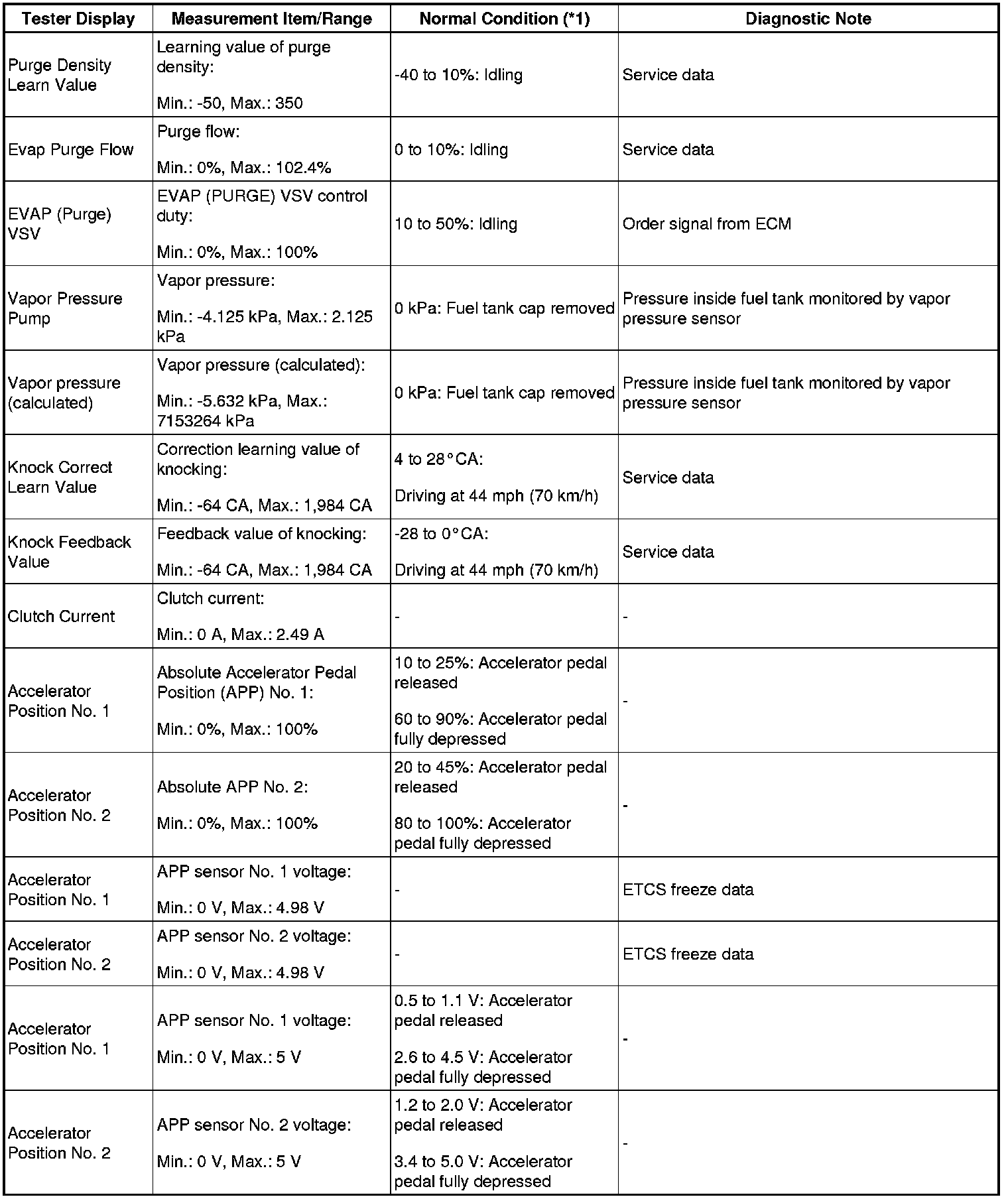 | Tester Display | Measurement Item/Range | Normal Condition (*1) | Diagnostic Note |
|---|---|---|---|
| Purge Density Learn Value | Learning value of purge density: Min.: -50, Max.: 350 | -40 to 10%: Idling | Service data |
| Evap Purge Flow | Purge flow: Min.: 0%, Max.: 102.4% | 0 to 10%: Idling | Service data |
| EVAP (Purge) VSV | EVAP (PURGE) VSV control duty: Min.: 0%, Max.: 100% | 10 to 50%: Idling | Order signal from ECM |
| Vapor Pressure Pump | Vapor pressure: Min.: -4.125 kPa, Max.: 2.125 kPa | 0 kPa: Fuel tank cap removed | Pressure inside fuel tank monitored by vapor pressure sensor |
| Vapor pressure (calculated) | Vapor pressure (calculated): Min.: -5.632 kPa, Max.: 7153264 kPa | 0 kPa: Fuel tank cap removed | Pressure inside fuel tank monitored by vapor pressure sensor |
| Knock Correct Learn Value | Correction learning value of knocking: Min.: -64 CA, Max.: 1,984 CA | 4 to 28°CA: Driving at 44 mph (70 km/h) | Service data |
| Knock Feedback Value | Feedback value of knocking: Min.: -64 CA, Max.: 1,984 CA | -28 to 0°CA: Driving at 44 mph (70 km/h) | Service data |
| Clutch Current | Clutch current: Min.: 0 A, Max.: 2.49 A | - | - |
| Accelerator Position No. 1 | Absolute Accelerator Pedal Position (APP) No. 1: Min.: 0%, Max.: 100% | 10 to 25%: Accelerator pedal released 60 to 90%: Accelerator pedal fully depressed | - |
| Accelerator Position No. 2 | Absolute APP No. 2: Min.: 0%, Max.: 100% | 20 to 45%: Accelerator pedal released 80 to 100%: Accelerator pedal fully depressed | - |
| Accelerator Position No. 1 | APP sensor No. 1 voltage: Min.: 0 V, Max.: 4.98 V | - | ETCS freeze data |
| Accelerator Position No. 2 | APP sensor No. 2 voltage: Min.: 0 V, Max.: 4.98 V | - | ETCS freeze data |
| Accelerator Position No. 1 | APP sensor No. 1 voltage: Min.: 0 V, Max.: 5 V | 0.5 to 1.1 V: Accelerator pedal released 2.6 to 4.5 V: Accelerator pedal fully depressed | - |
| Accelerator Position No. 2 | APP sensor No. 2 voltage: Min.: 0 V, Max.: 5 V | 1.2 to 2.0 V: Accelerator pedal released 3.4 to 5.0 V: Accelerator pedal fully depressed | - |